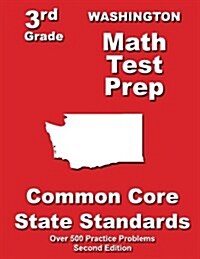 3rd
Grade

WASHINGTON
Math
Test
Prep

Common Core
State Standards

Over 500 Practice Problems
Second Edition